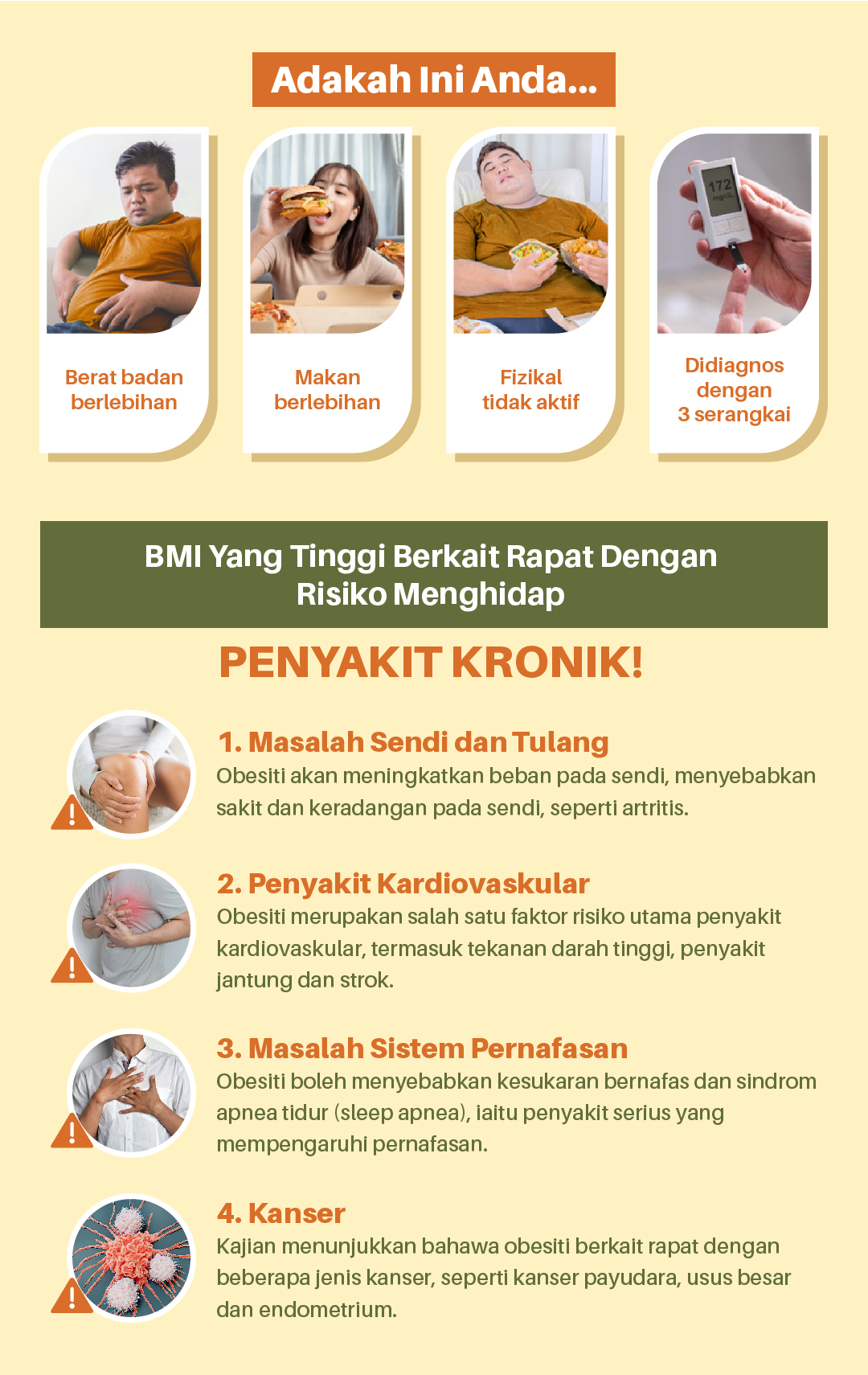 Adakah Ini Anda...

Berat badan berlebihan

Makan berlebihan

Fizikal tidak aktif

Didiagnos dengan 3 serangkai

BMI Yang Tinggi Berkait Rapat Dengan Risiko Menghidap

PENYAKIT KRONIK!

1. Masalah Sendi dan Tulang
Obesiti akan meningkatkan beban pada sendi, menyebabkan sakit dan keradangan pada sendi, seperti artritis.

2. Penyakit Kardiovaskular
Obesiti merupakan salah satu faktor risiko utama penyakit kardiovaskular, termasuk tekanan darah tinggi, penyakit jantung dan strok.

3. Masalah Sistem Pernafasan
Obesiti boleh menyebabkan kesukaran bernafas dan sindrom apnea tidur (sleep apnea), iaitu penyakit serius yang mempengaruhi pernafasan.

4. Kanser
Kajian menunjukkan bahawa obesiti berkait rapat dengan beberapa jenis kanser, seperti kanser payudara, usus besar dan endometrium.